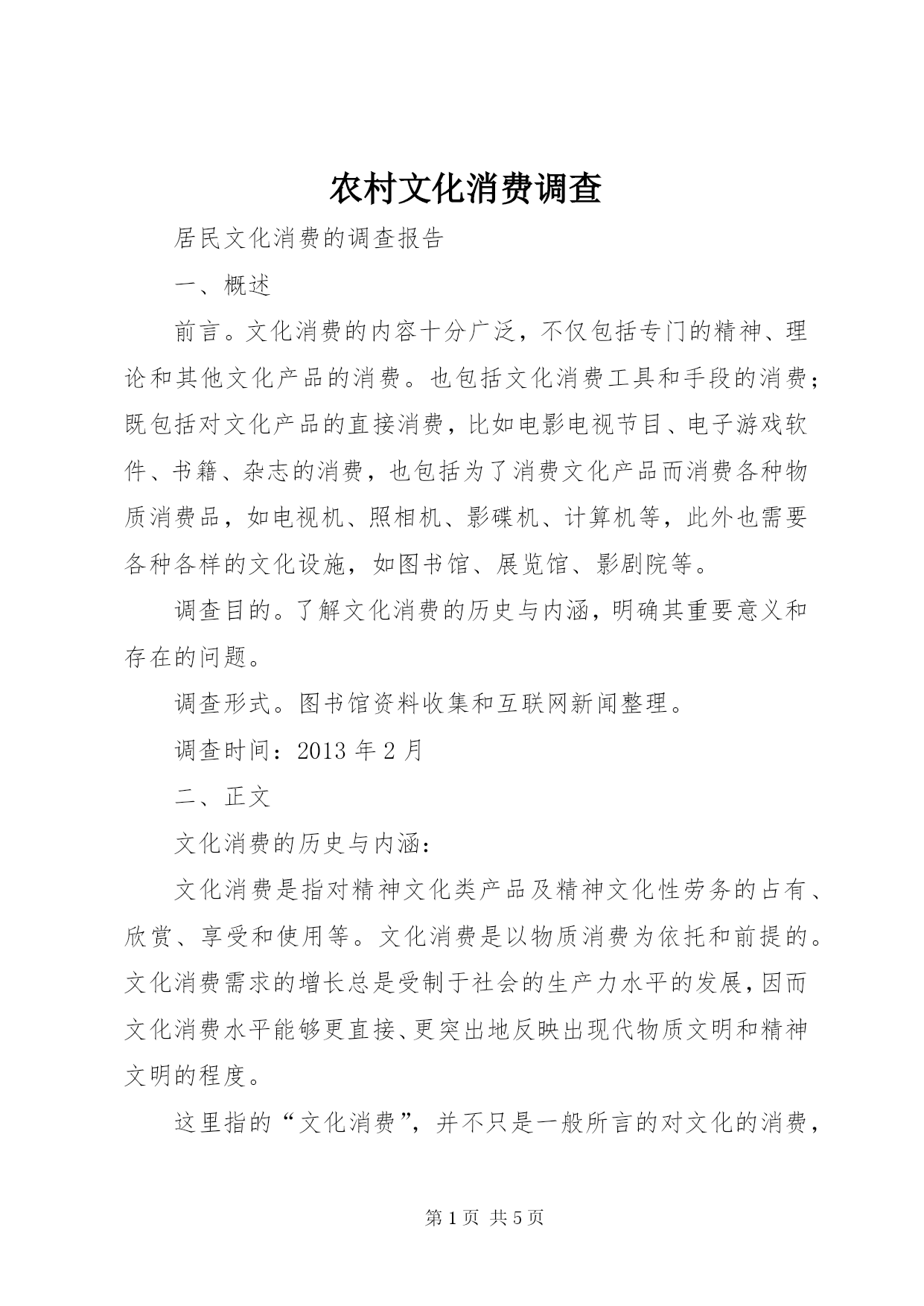 农村文化消费调查

居民文化消费的调查报告

一、概述

前言。文化消费的内容十分广泛，不仅包括专门的精神、理论和其他文化产品的消费。也包括文化消费工具和手段的消费；既包括对文化产品的直接消费，比如电影电视节目、电子游戏软件、书籍、杂志的消费，也包括为了消费文化产品而消费各种物质消费品，如电视机、照相机、影碟机、计算机等，此外也需要各种各样的文化设施，如图书馆、展览馆、影剧院等。

调查目的。了解文化消费的历史与内涵，明确其重要意义和存在的问题。

调查形式。图书馆资料收集和互联网新闻整理。

调查时间：2013 年 2 月

二、正文

文化消费的历史与内涵：

文化消费是指对精神文化类产品及精神文化性劳务的占有、欣赏、享受和使用等。文化消费是以物质消费为依托和前提的。文化消费需求的增长总是受制于社会的生产力水平的发展，因而文化消费水平能够更直接、更突出地反映出现代物质文明和精神文明的程度。

这里指的“文化消费”，并不只是一般所言的对文化的消费，

第 1 页 共 5 页